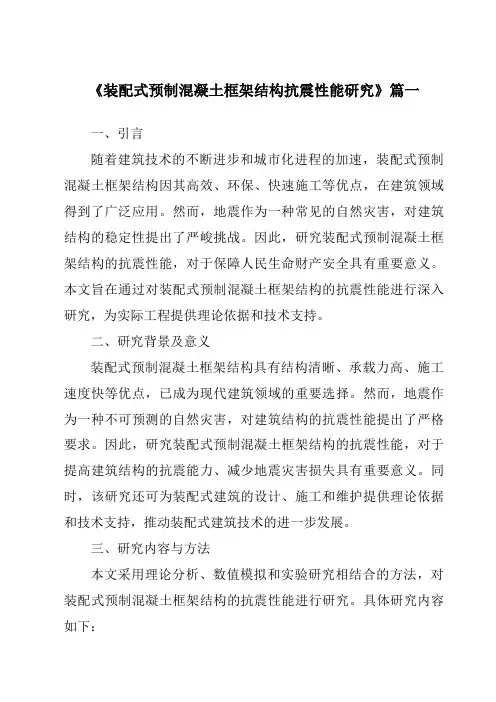 《装配式预制混凝土框架结构抗震性能研究》篇一

一、引言

随着建筑技术的不断进步和城市化进程的加速，装配式预制混凝土框架结构因其高效、环保、快速施工等优点，在建筑领域得到了广泛应用。然而，地震作为一种常见的自然灾害，对建筑结构的稳定性提出了严峻挑战。因此，研究装配式预制混凝土框架结构的抗震性能，对于保障人民生命财产安全具有重要意义。本文旨在通过对装配式预制混凝土框架结构的抗震性能进行深入研究，为实际工程提供理论依据和技术支持。

二、研究背景及意义

装配式预制混凝土框架结构具有结构清晰、承载力高、施工速度快等优点，已成为现代建筑领域的重要选择。然而，地震作为一种不可预测的自然灾害，对建筑结构的抗震性能提出了严格要求。因此，研究装配式预制混凝土框架结构的抗震性能，对于提高建筑结构的抗震能力、减少地震灾害损失具有重要意义。同时，该研究还可为装配式建筑的设计、施工和维护提供理论依据和技术支持，推动装配式建筑技术的进一步发展。

三、研究内容与方法

本文采用理论分析、数值模拟和实验研究相结合的方法，对装配式预制混凝土框架结构的抗震性能进行研究。具体研究内容如下：